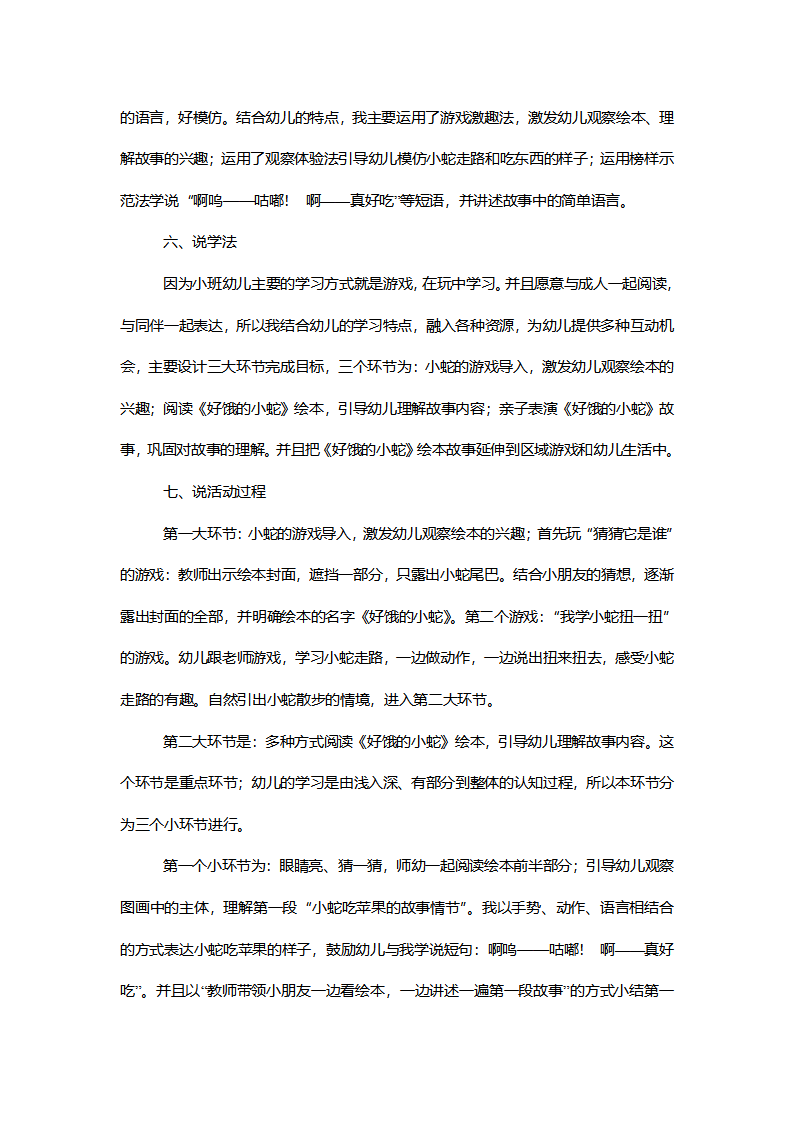 的语言，好模仿。结合幼儿的特点，我主要运用了游戏激趣法，激发幼儿观察绘本、理解故事的兴趣；运用了观察体验法引导幼儿模仿小蛇走路和吃东西的样子；运用榜样示范法学说“啊呜——咕嘟！ 啊——真好吃”等短语，并讲述故事中的简单语言。

六、说学法

因为小班幼儿主要的学习方式就是游戏，在玩中学习。并且愿意与成人一起阅读，与同伴一起表达，所以我结合幼儿的学习特点，融入各种资源，为幼儿提供多种互动机会，主要设计三大环节完成目标，三个环节为：小蛇的游戏导入，激发幼儿观察绘本的兴趣；阅读《好饿的小蛇》绘本，引导幼儿理解故事内容；亲子表演《好饿的小蛇》故事，巩固对故事的理解。并且把《好饿的小蛇》绘本故事延伸到区域游戏和幼儿生活中。

七、说活动过程

第一大环节：小蛇的游戏导入，激发幼儿观察绘本的兴趣；首先玩“猜猜它是谁”的游戏：教师出示绘本封面，遮挡一部分，只露出小蛇尾巴。结合小朋友的猜想，逐渐露出封面的全部，并明确绘本的名字《好饿的小蛇》。第二个游戏：“我学小蛇扭一扭”的游戏。幼儿跟老师游戏，学习小蛇走路，一边做动作，一边说出扭来扭去，感受小蛇走路的有趣。自然引出小蛇散步的情境，进入第二大环节。

第二大环节是：多种方式阅读《好饿的小蛇》绘本，引导幼儿理解故事内容。这个环节是重点环节；幼儿的学习是由浅入深、有部分到整体的认知过程，所以本环节分为三个小环节进行。

第一个小环节为：眼睛亮、猜一猜，师幼一起阅读绘本前半部分；引导幼儿观察图画中的主体，理解第一段“小蛇吃苹果的故事情节”。我以手势、动作、语言相结合的方式表达小蛇吃苹果的样子，鼓励幼儿与我学说短句：啊呜——咕嘟！ 啊——真好吃”。并且以“教师带领小朋友一边看绘本，一边讲述一遍第一段故事”的方式小结第一